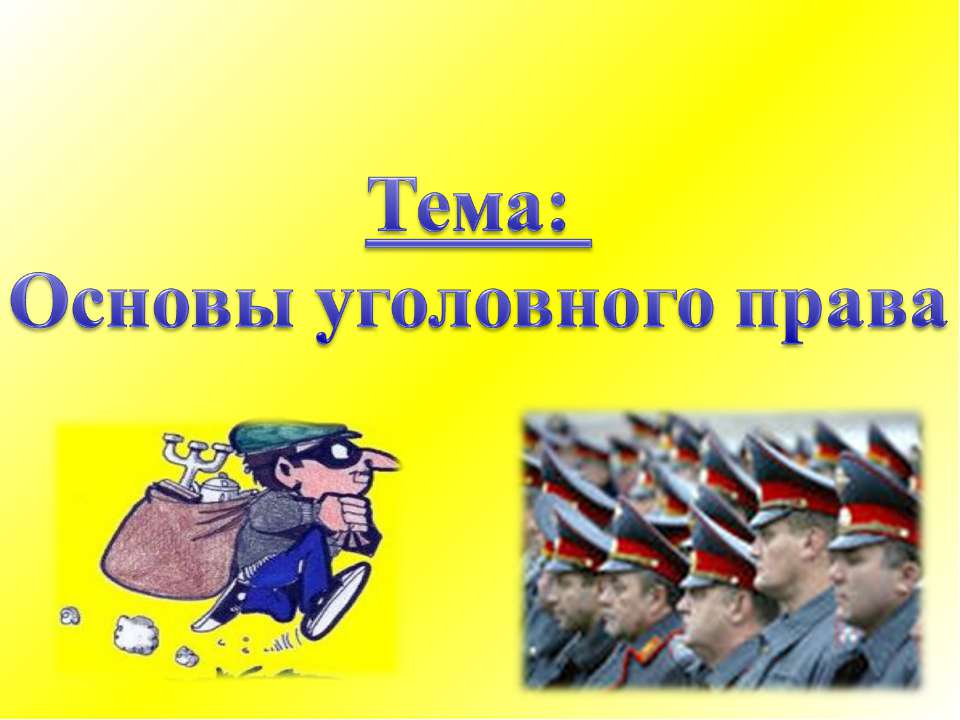 Тема:
Основы уголовного права